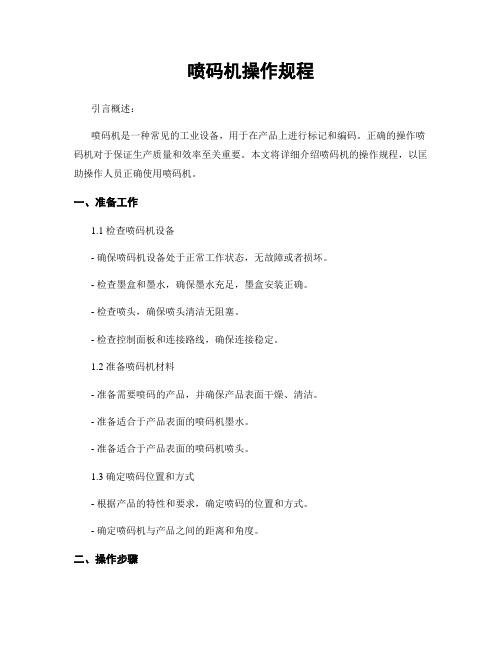 喷码机操作规程

引言概述：

喷码机是一种常见的工业设备，用于在产品上进行标记和编码。正确的操作喷码机对于保证生产质量和效率至关重要。本文将详细介绍喷码机的操作规程，以匡助操作人员正确使用喷码机。

一、准备工作

1.1 检查喷码机设备

- 确保喷码机设备处于正常工作状态，无故障或者损坏。

- 检查墨盒和墨水，确保墨水充足，墨盒安装正确。

- 检查喷头，确保喷头清洁无阻塞。

- 检查控制面板和连接路线，确保连接稳定。

1.2 准备喷码机材料

- 准备需要喷码的产品，并确保产品表面干燥、清洁。

- 准备适合于产品表面的喷码机墨水。

- 准备适合于产品表面的喷码机喷头。

1.3 确定喷码位置和方式

- 根据产品的特性和要求，确定喷码的位置和方式。

- 确定喷码机与产品之间的距离和角度。

二、操作步骤